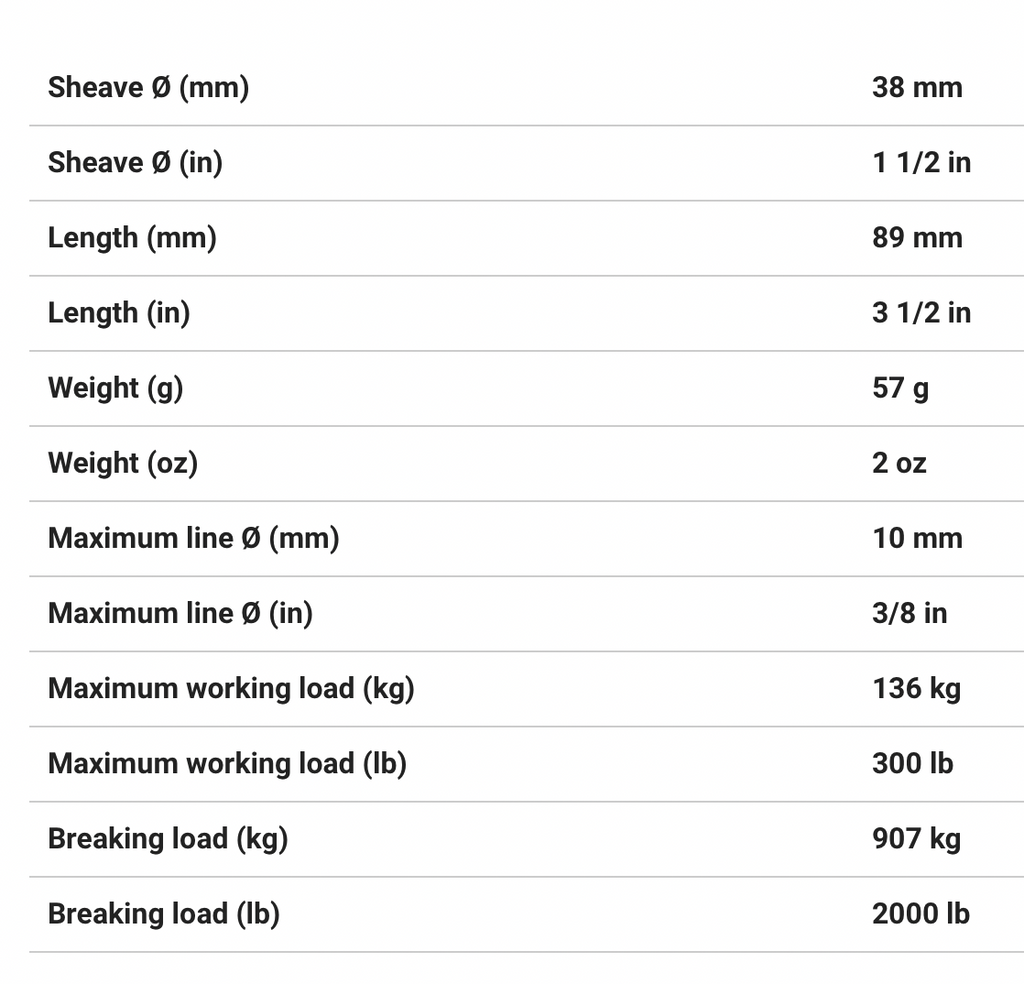 | | |
|---|---|
| Sheave Ø (mm) | 38 mm |
| Sheave Ø (in) | 1 1/2 in |
| Length (mm) | 89 mm |
| Length (in) | 3 1/2 in |
| Weight (g) | 57 g |
| Weight (oz) | 2 oz |
| Maximum line Ø (mm) | 10 mm |
| Maximum line Ø (in) | 3/8 in |
| Maximum working load (kg) | 136 kg |
| Maximum working load (lb) | 300 lb |
| Breaking load (kg) | 907 kg |
| Breaking load (lb) | 2000 lb |